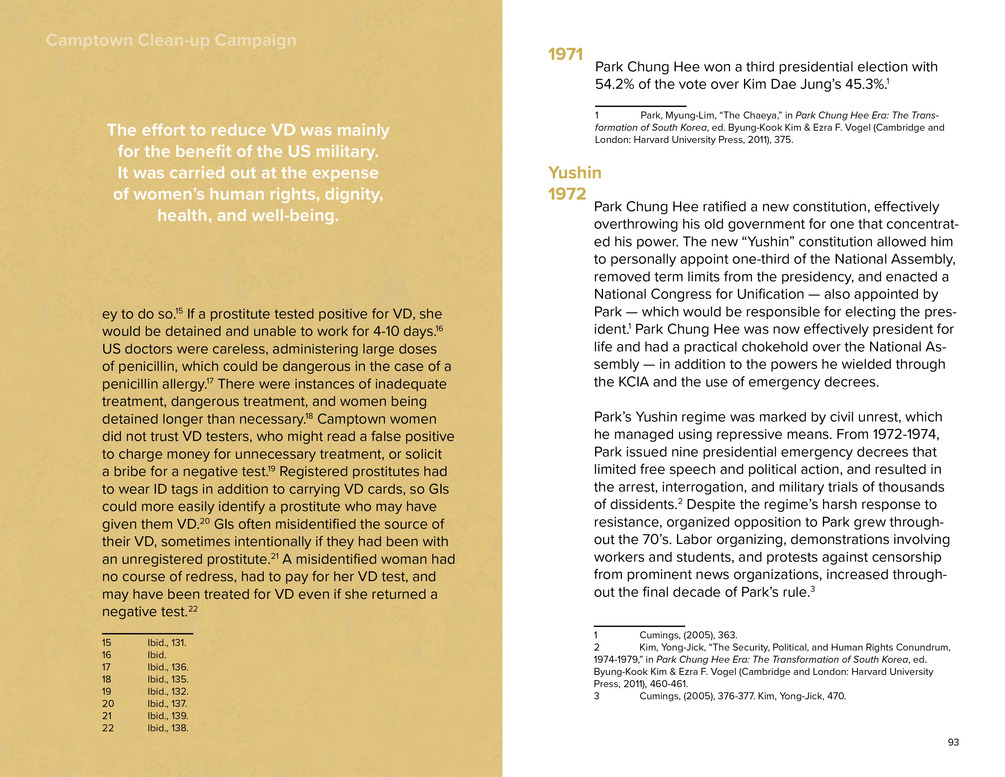 Camptown Clean-up Campaign

The effort to reduce VD was mainly for the benefit of the US military. It was carried out at the expense of women's human rights, dignity, health, and well-being.

ey to do so.$^{15}$ If a prostitute tested positive for VD, she would be detained and unable to work for 4-10 days.$^{16}$ US doctors were careless, administering large doses of penicillin, which could be dangerous in the case of a penicillin allergy.$^{17}$ There were instances of inadequate treatment, dangerous treatment, and women being detained longer than necessary.$^{18}$ Camptown women did not trust VD testers, who might read a false positive to charge money for unnecessary treatment, or solicit a bribe for a negative test.$^{19}$ Registered prostitutes had to wear ID tags in addition to carrying VD cards, so GIs could more easily identify a prostitute who may have given them VD.$^{20}$ GIs often misidentified the source of their VD, sometimes intentionally if they had been with an unregistered prostitute.$^{21}$ A misidentified woman had no course of redress, had to pay for her VD test, and may have been treated for VD even if she returned a negative test.$^{22}$

15 Ibid., 131.
16 Ibid.
17 Ibid., 136.
18 Ibid., 135.
19 Ibid., 132.
20 Ibid., 137.
21 Ibid., 139.
22 Ibid., 138.

1971
Park Chung Hee won a third presidential election with 54.2% of the vote over Kim Dae Jung's 45.3%.$^{1}$

1 Park, Myung-Lim, "The Chaeya," in Park Chung Hee Era: The Transformation of South Korea, ed. Byung-Kook Kim & Ezra F. Vogel (Cambridge and London: Harvard University Press, 2011), 375.

Yushin
1972
Park Chung Hee ratified a new constitution, effectively overthrowing his old government for one that concentrated his power. The new "Yushin" constitution allowed him to personally appoint one-third of the National Assembly, removed term limits from the presidency, and enacted a National Congress for Unification — also appointed by Park — which would be responsible for electing the president.$^{1}$ Park Chung Hee was now effectively president for life and had a practical chokehold over the National Assembly — in addition to the powers he wielded through the KCIA and the use of emergency decrees.

Park's Yushin regime was marked by civil unrest, which he managed using repressive means. From 1972-1974, Park issued nine presidential emergency decrees that limited free speech and political action, and resulted in the arrest, interrogation, and military trials of thousands of dissidents.$^{2}$ Despite the regime's harsh response to resistance, organized opposition to Park grew throughout the 70's. Labor organizing, demonstrations involving workers and students, and protests against censorship from prominent news organizations, increased throughout the final decade of Park's rule.$^{3}$

1 Cumings, (2005), 363.
2 Kim, Yong-Jick, "The Security, Political, and Human Rights Conundrum, 1974-1979," in Park Chung Hee Era: The Transformation of South Korea, ed. Byung-Kook Kim & Ezra F. Vogel (Cambridge and London: Harvard University Press, 2011), 460-461.
3 Cumings, (2005), 376-377. Kim, Yong-Jick, 470.

93